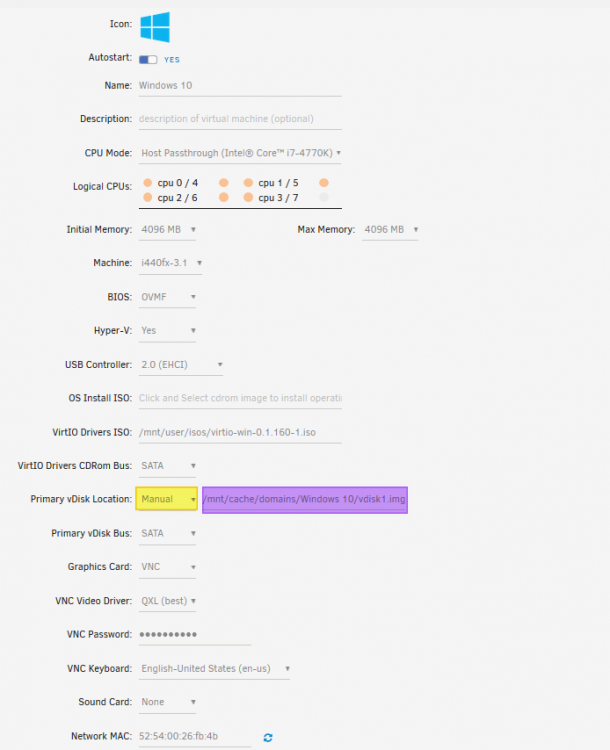 Icon:

Autostart: YES

Name: Windows 10

Description: description of virtual machine (optional)

CPU Mode: Host Passthrough (Intel® Core™ i7-4770K)

Logical CPUs: cpu 0 / 4 cpu 1 / 5 cpu 2 / 6 cpu 3 / 7

Initial Memory: 4096 MB Max Memory: 4096 MB

Machine: i440fx-3.1

BIOS: OVMF

Hyper-V: Yes

USB Controller: 2.0 (EHCI)

OS Install ISO: Click and Select cdrom image to install operati

VirtIO Drivers ISO: /mnt/user/isos/virtio-win-0.1.160-1.iso

VirtIO Drivers CDRom Bus: SATA

Primary vDisk Location: Manual /mnt/cache/domains/Windows 10/vdisk1.img

Primary vDisk Bus: SATA

Graphics Card: VNC

VNC Video Driver: QXL (best)

VNC Password: ••••••••••

VNC Keyboard: English-United States (en-us)

Sound Card: None

Network MAC: 52:54:00:26:fb:4b